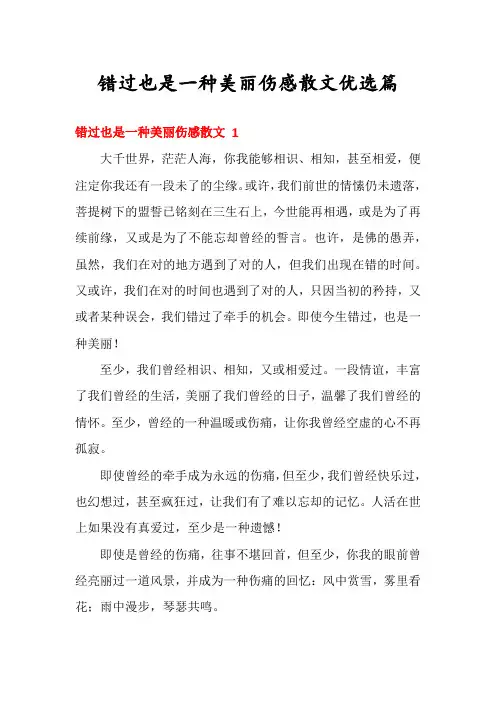 错过也是一种美丽伤感散文优选篇

错过也是一种美丽伤感散文 1

大千世界，茫茫人海，你我能够相识、相知，甚至相爱，便注定你我还有一段未了的尘缘。或许，我们前世的情愫仍未遗落，菩提树下的盟誓已铭刻在三生石上，今世能再相遇，或是为了再续前缘，又或是为了不能忘却曾经的誓言。也许，是佛的愚弄，虽然，我们在对的地方遇到了对的人，但我们出现在错的时间。又或许，我们在对的时间也遇到了对的人，只因当初的矜持，又或者某种误会，我们错过了牵手的机会。即使今生错过，也是一种美丽！

至少，我们曾经相识、相知，又或相爱过。一段情谊，丰富了我们曾经的生活，美丽了我们曾经的日子，温馨了我们曾经的情怀。至少，曾经的一种温暖或伤痛，让你我曾经空虚的心不再孤寂。

即使曾经的牵手成为永远的伤痛，但至少，我们曾经快乐过，也幻想过，甚至疯狂过，让我们有了难以忘却的记忆。人活在世上如果没有真爱过，至少是一种遗憾！

即使是曾经的伤痛，往事不堪回首，但至少，你我的眼前曾经亮丽过一道风景，并成为一种伤痛的回忆：风中赏雪，雾里看花；雨中漫步，琴瑟共鸣。